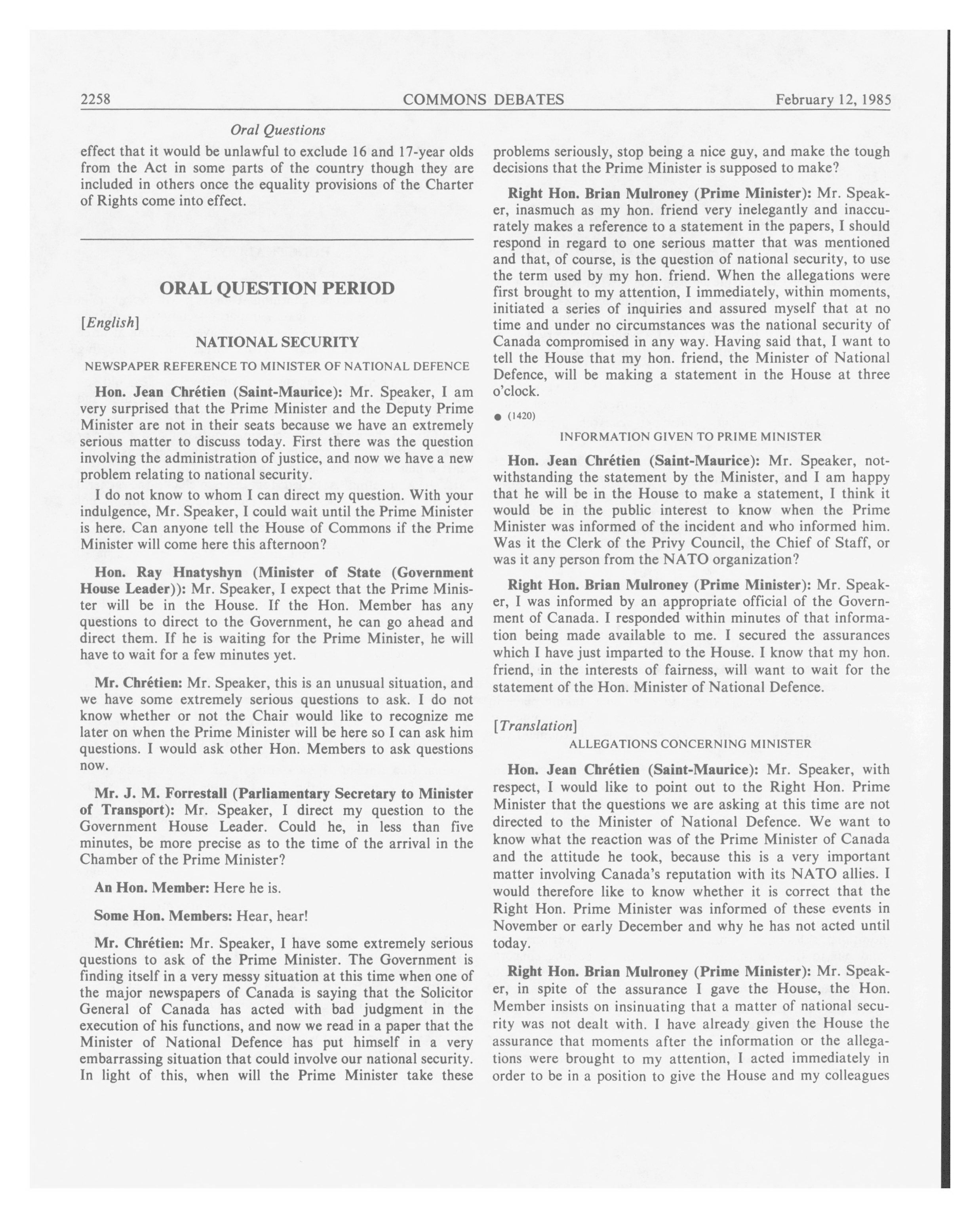 2258 COMMONS DEBATES February 12, 1985

Oral Questions

effect that it would be unlawful to exclude 16 and 17-year olds from the Act in some parts of the country though they are included in others once the equality provisions of the Charter of Rights come into effect.

ORAL QUESTION PERIOD

[English]

NATIONAL SECURITY

NEWSPAPER REFERENCE TO MINISTER OF NATIONAL DEFENCE

Hon. Jean Chrétien (Saint-Maurice): Mr. Speaker, I am very surprised that the Prime Minister and the Deputy Prime Minister are not in their seats because we have an extremely serious matter to discuss today. First there was the question involving the administration of justice, and now we have a new problem relating to national security.

I do not know to whom I can direct my question. With your indulgence, Mr. Speaker, I could wait until the Prime Minister is here. Can anyone tell the House of Commons if the Prime Minister will come here this afternoon?

Hon. Ray Hnatyshyn (Minister of State (Government House Leader)): Mr. Speaker, I expect that the Prime Minister will be in the House. If the Hon. Member has any questions to direct to the Government, he can go ahead and direct them. If he is waiting for the Prime Minister, he will have to wait for a few minutes yet.

Mr. Chrétien: Mr. Speaker, this is an unusual situation, and we have some extremely serious questions to ask. I do not know whether or not the Chair would like to recognize me later on when the Prime Minister will be here so I can ask him questions. I would ask other Hon. Members to ask questions now.

Mr. J. M. Forrestall (Parliamentary Secretary to Minister of Transport): Mr. Speaker, I direct my question to the Government House Leader. Could he, in less than five minutes, be more precise as to the time of the arrival in the Chamber of the Prime Minister?

An Hon. Member: Here he is.

Some Hon. Members: Hear, hear!

Mr. Chrétien: Mr. Speaker, I have some extremely serious questions to ask of the Prime Minister. The Government is finding itself in a very messy situation at this time when one of the major newspapers of Canada is saying that the Solicitor General of Canada has acted with bad judgment in the execution of his functions, and now we read in a paper that the Minister of National Defence has put himself in a very embarrassing situation that could involve our national security. In light of this, when will the Prime Minister take these problems seriously, stop being a nice guy, and make the tough decisions that the Prime Minister is supposed to make?

Right Hon. Brian Mulroney (Prime Minister): Mr. Speaker, inasmuch as my hon. friend very inelegantly and inaccurately makes a reference to a statement in the papers, I should respond in regard to one serious matter that was mentioned and that, of course, is the question of national security, to use the term used by my hon. friend. When the allegations were first brought to my attention, I immediately, within moments, initiated a series of inquiries and assured myself that at no time and under no circumstances was the national security of Canada compromised in any way. Having said that, I want to tell the House that my hon. friend, the Minister of National Defence, will be making a statement in the House at three o'clock.

● (1420)

INFORMATION GIVEN TO PRIME MINISTER

Hon. Jean Chrétien (Saint-Maurice): Mr. Speaker, notwithstanding the statement by the Minister, and I am happy that he will be in the House to make a statement, I think it would be in the public interest to know when the Prime Minister was informed of the incident and who informed him. Was it the Clerk of the Privy Council, the Chief of Staff, or was it any person from the NATO organization?

Right Hon. Brian Mulroney (Prime Minister): Mr. Speaker, I was informed by an appropriate official of the Government of Canada. I responded within minutes of that information being made available to me. I secured the assurances which I have just imparted to the House. I know that my hon. friend, in the interests of fairness, will want to wait for the statement of the Hon. Minister of National Defence.

[Translation]

ALLEGATIONS CONCERNING MINISTER

Hon. Jean Chrétien (Saint-Maurice): Mr. Speaker, with respect, I would like to point out to the Right Hon. Prime Minister that the questions we are asking at this time are not directed to the Minister of National Defence. We want to know what the reaction was of the Prime Minister of Canada and the attitude he took, because this is a very important matter involving Canada's reputation with its NATO allies. I would therefore like to know whether it is correct that the Right Hon. Prime Minister was informed of these events in November or early December and why he has not acted until today.

Right Hon. Brian Mulroney (Prime Minister): Mr. Speaker, in spite of the assurance I gave the House, the Hon. Member insists on insinuating that a matter of national security was not dealt with. I have already given the House the assurance that moments after the information or the allegations were brought to my attention, I acted immediately in order to be in a position to give the House and my colleagues